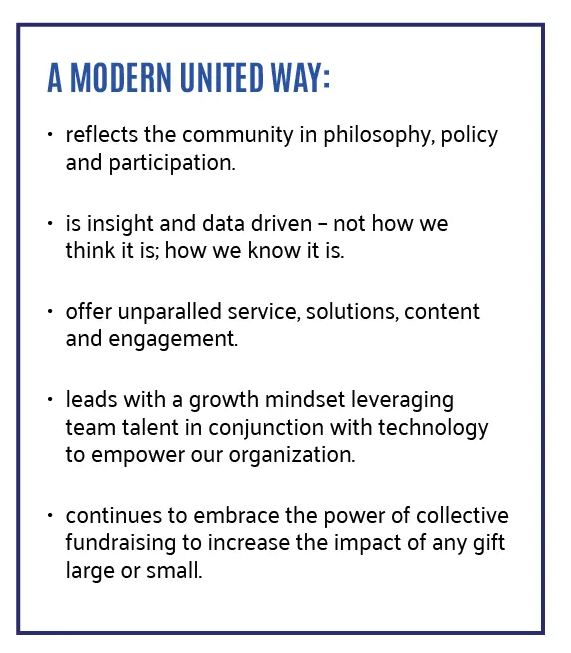 A MODERN UNITED WAY:

• reflects the community in philosophy, policy and participation.

• is insight and data driven – not how we think it is; how we know it is.

• offer unparalled service, solutions, content and engagement.

• leads with a growth mindset leveraging team talent in conjunction with technology to empower our organization.

• continues to embrace the power of collective fundraising to increase the impact of any gift large or small.